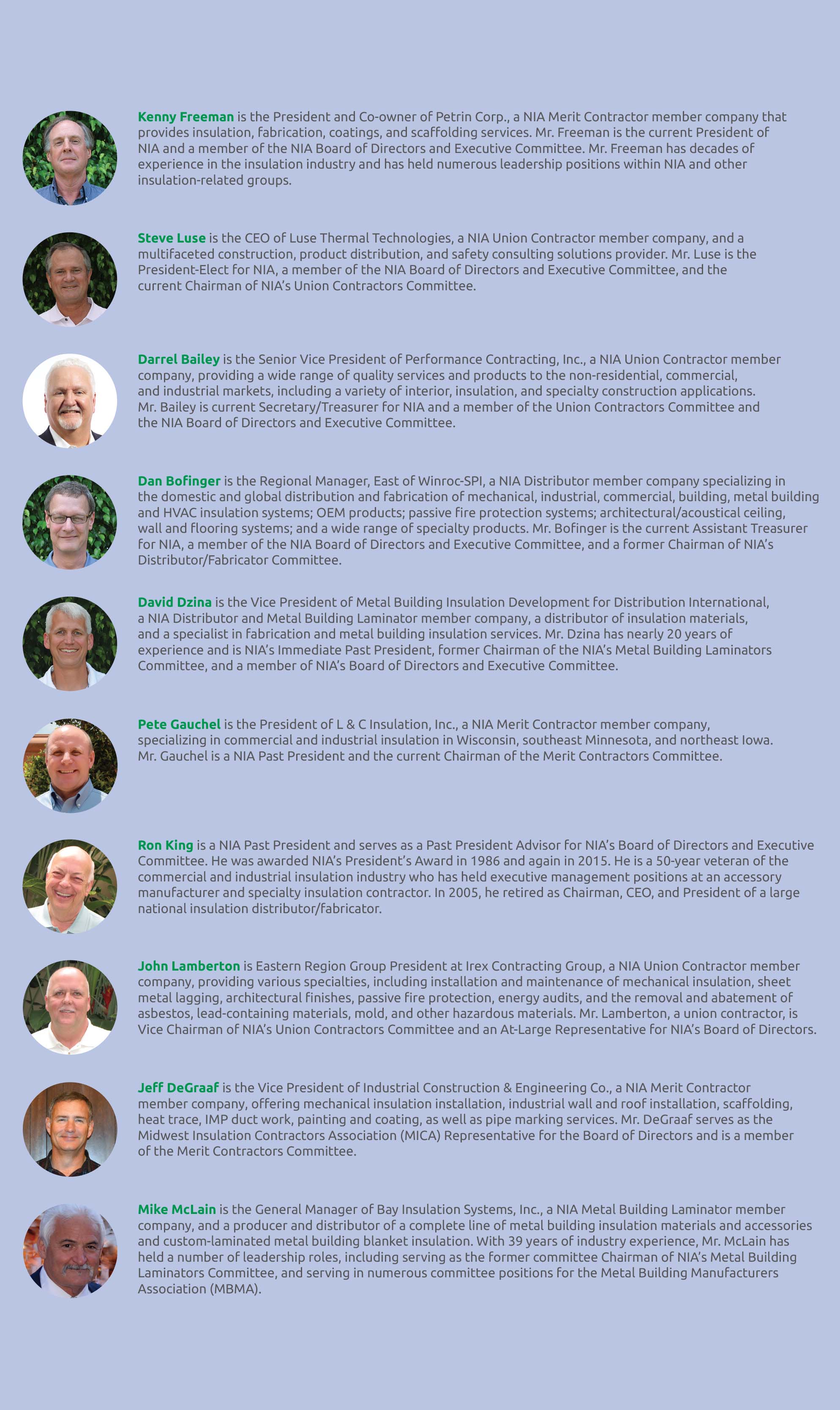 Kenny Freeman is the President and Co-owner of Petrin Corp., a NIA Merit Contractor member company that provides insulation, fabrication, coatings, and scaffolding services. Mr. Freeman is the current President of NIA and a member of the NIA Board of Directors and Executive Committee. Mr. Freeman has decades of experience in the insulation industry and has held numerous leadership positions within NIA and other insulation-related groups.

Steve Luse is the CEO of Luse Thermal Technologies, a NIA Union Contractor member company, and a multifaceted construction, product distribution, and safety consulting solutions provider. Mr. Luse is the President-Elect for NIA, a member of the NIA Board of Directors and Executive Committee, and the current Chairman of NIA's Union Contractors Committee.

Darrel Bailey is the Senior Vice President of Performance Contracting, Inc., a NIA Union Contractor member company, providing a wide range of quality services and products to the non-residential, commercial, and industrial markets, including a variety of interior, insulation, and specialty construction applications. Mr. Bailey is current Secretary/Treasurer for NIA and a member of the Union Contractors Committee and the NIA Board of Directors and Executive Committee.

Dan Bofinger is the Regional Manager, East of Winroc-SPI, a NIA Distributor member company specializing in the domestic and global distribution and fabrication of mechanical, industrial, commercial, building, metal building and HVAC insulation systems; OEM products; passive fire protection systems; architectural/acoustical ceiling, wall and flooring systems; and a wide range of specialty products. Mr. Bofinger is the current Assistant Treasurer for NIA, a member of the NIA Board of Directors and Executive Committee, and a former Chairman of NIA's Distributor/Fabricator Committee.

David Dzina is the Vice President of Metal Building Insulation Development for Distribution International, a NIA Distributor and Metal Building Laminator member company, a distributor of insulation materials, and a specialist in fabrication and metal building insulation services. Mr. Dzina has nearly 20 years of experience and is NIA's Immediate Past President, former Chairman of the NIA's Metal Building Laminators Committee, and a member of NIA's Board of Directors and Executive Committee.

Pete Gauchel is the President of L & C Insulation, Inc., a NIA Merit Contractor member company, specializing in commercial and industrial insulation in Wisconsin, southeast Minnesota, and northeast Iowa. Mr. Gauchel is a NIA Past President and the current Chairman of the Merit Contractors Committee.

Ron King is a NIA Past President and serves as a Past President Advisor for NIA's Board of Directors and Executive Committee. He was awarded NIA's President's Award in 1986 and again in 2015. He is a 50-year veteran of the commercial and industrial insulation industry who has held executive management positions at an accessory manufacturer and specialty insulation contractor. In 2005, he retired as Chairman, CEO, and President of a large national insulation distributor/fabricator.

John Lamberton is Eastern Region Group President at Irex Contracting Group, a NIA Union Contractor member company, providing various specialties, including installation and maintenance of mechanical insulation, sheet metal lagging, architectural finishes, passive fire protection, energy audits, and the removal and abatement of asbestos, lead-containing materials, mold, and other hazardous materials. Mr. Lamberton, a union contractor, is Vice Chairman of NIA's Union Contractors Committee and an At-Large Representative for NIA's Board of Directors.

Jeff DeGraaf is the Vice President of Industrial Construction & Engineering Co., a NIA Merit Contractor member company, offering mechanical insulation installation, industrial wall and roof installation, scaffolding, heat trace, IMP duct work, painting and coating, as well as pipe marking services. Mr. DeGraaf serves as the Midwest Insulation Contractors Association (MICA) Representative for the Board of Directors and is a member of the Merit Contractors Committee.

Mike McLain is the General Manager of Bay Insulation Systems, Inc., a NIA Metal Building Laminator member company, and a producer and distributor of a complete line of metal building insulation materials and accessories and custom-laminated metal building blanket insulation. With 39 years of industry experience, Mr. McLain has held a number of leadership roles, including serving as the former committee Chairman of NIA's Metal Building Laminators Committee, and serving in numerous committee positions for the Metal Building Manufacturers Association (MBMA).